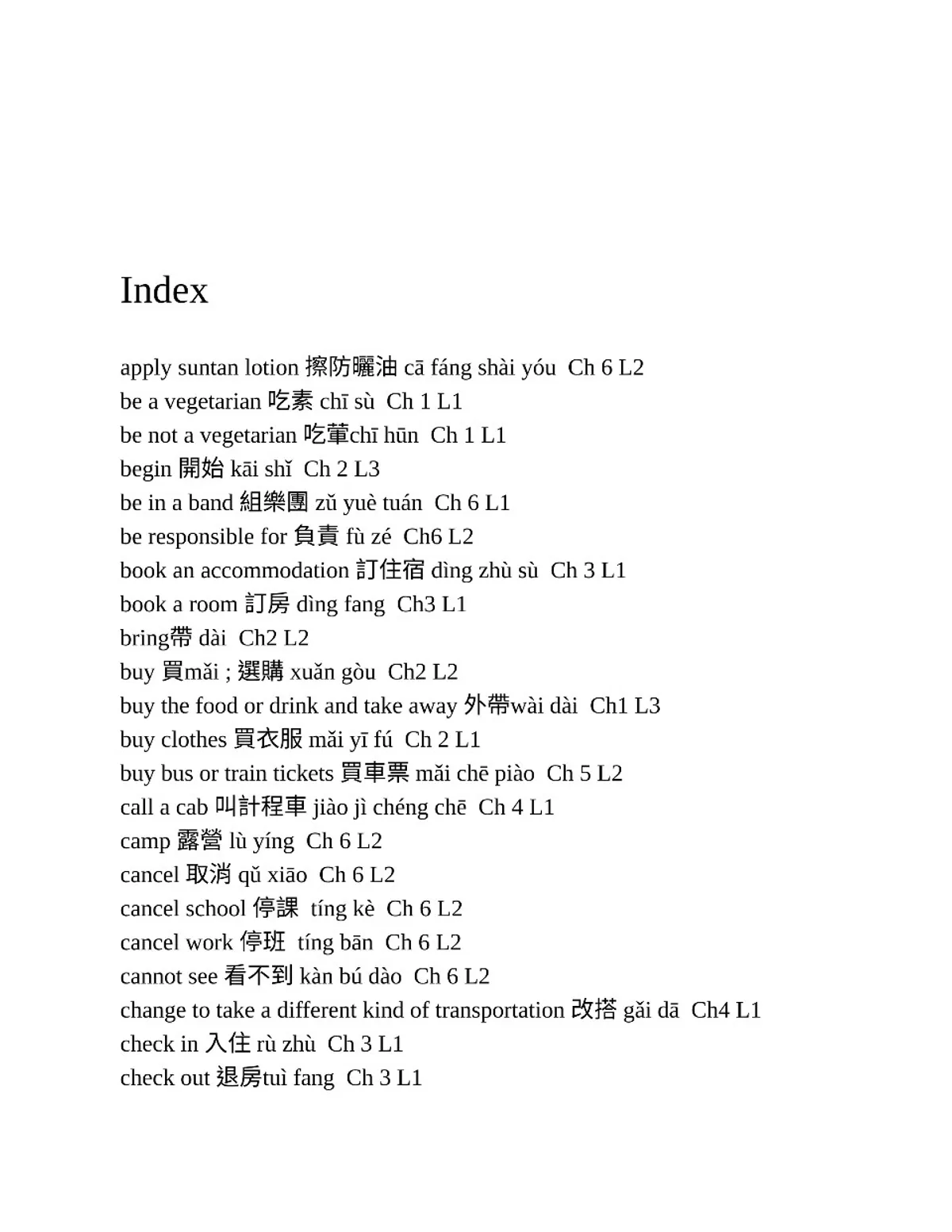 Index

apply suntan lotion 擦防曬油 cā fáng shài yóu  Ch 6 L2
be a vegetarian 吃素 chī sù  Ch 1 L1
be not a vegetarian 吃葷chī hūn  Ch 1 L1
begin 開始 kāi shǐ  Ch 2 L3
be in a band 組樂團 zǔ yuè tuán  Ch 6 L1
be responsible for 負責 fù zé  Ch6 L2
book an accommodation 訂住宿 dìng zhù sù  Ch 3 L1
book a room 訂房 dìng fang  Ch3 L1
bring帶 dài  Ch2 L2
buy 買mǎi ; 選購 xuǎn gòu  Ch2 L2
buy the food or drink and take away 外帶wài dài  Ch1 L3
buy clothes 買衣服 mǎi yī fú  Ch 2 L1
buy bus or train tickets 買車票 mǎi chē piào  Ch 5 L2
call a cab 叫計程車 jiào jì chéng chē  Ch 4 L1
camp 露營 lù yíng  Ch 6 L2
cancel 取消 qǔ xiāo  Ch 6 L2
cancel school 停課  tíng kè  Ch 6 L2
cancel work 停班  tíng bān  Ch 6 L2
cannot see 看不到 kàn bú dào  Ch 6 L2
change to take a different kind of transportation 改搭 gǎi dā  Ch4 L1
check in 入住 rù zhù  Ch 3 L1
check out 退房tuì fang  Ch 3 L1